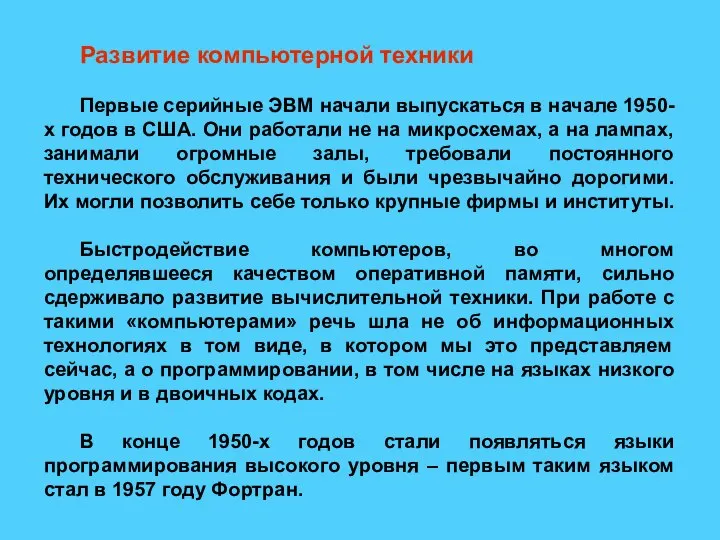 Развитие компьютерной техники

Первые серийные ЭВМ начали выпускаться в начале 1950-х годов в США. Они работали не на микросхемах, а на лампах, занимали огромные залы, требовали постоянного технического обслуживания и были чрезвычайно дорогими. Их могли позволить себе только крупные фирмы и институты.

Быстродействие компьютеров, во многом определявшееся качеством оперативной памяти, сильно сдерживало развитие вычислительной техники. При работе с такими «компьютерами» речь шла не об информационных технологиях в том виде, в котором мы это представляем сейчас, а о программировании, в том числе на языках низкого уровня и в двоичных кодах.

В конце 1950-х годов стали появляться языки программирования высокого уровня – первым таким языком стал в 1957 году Фортран.